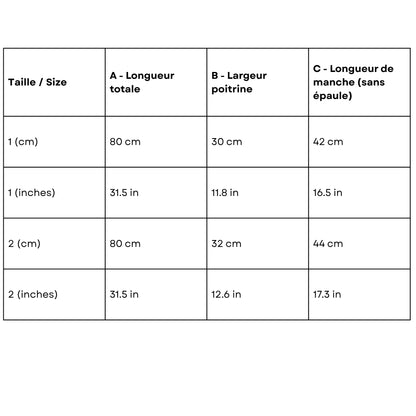 | Taille / Size | A - Longueur totale | B - Largeur poitrine | C - Longueur de manche (sans épaule) |
|---|---|---|---|
| 1 (cm) | 80 cm | 30 cm | 42 cm |
| 1 (inches) | 31.5 in | 11.8 in | 16.5 in |
| 2 (cm) | 80 cm | 32 cm | 44 cm |
| 2 (inches) | 31.5 in | 12.6 in | 17.3 in |